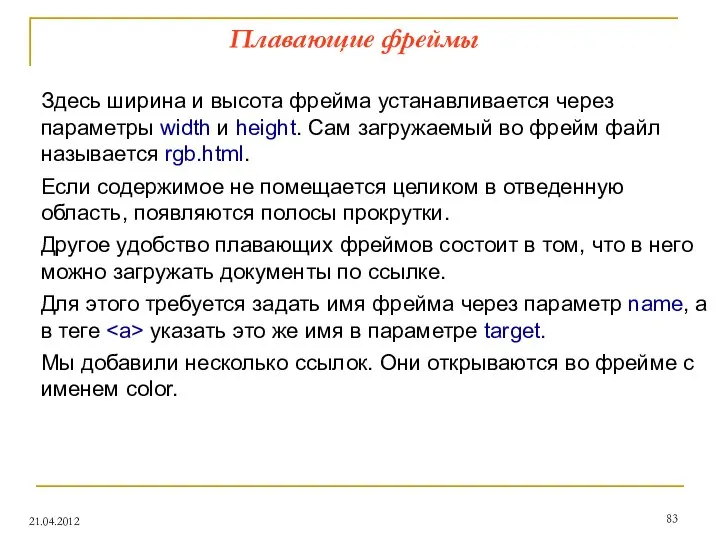 Плавающие фреймы

Здесь ширина и высота фрейма устанавливается через параметры width и height. Сам загружаемый во фрейм файл называется rgb.html.

Если содержимое не помещается целиком в отведенную область, появляются полосы прокрутки.

Другое удобство плавающих фреймов состоит в том, что в него можно загружать документы по ссылке.

Для этого требуется задать имя фрейма через параметр name, а в теге <a> указать это же имя в параметре target.

Мы добавили несколько ссылок. Они открываются во фрейме с именем color.

21.04.2012

83